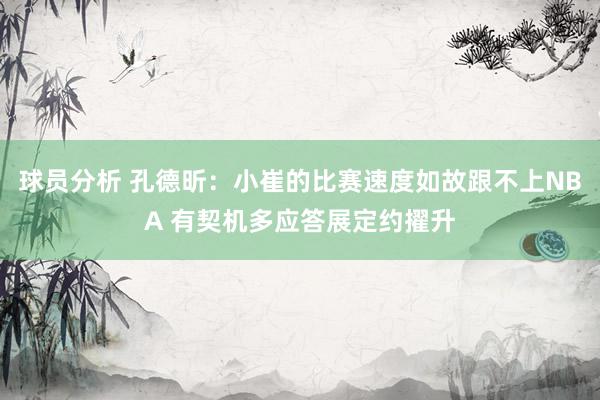 球员分析 孔德昕：小崔的比赛速度如故跟不上NBA 有契机多应答展定约擢升